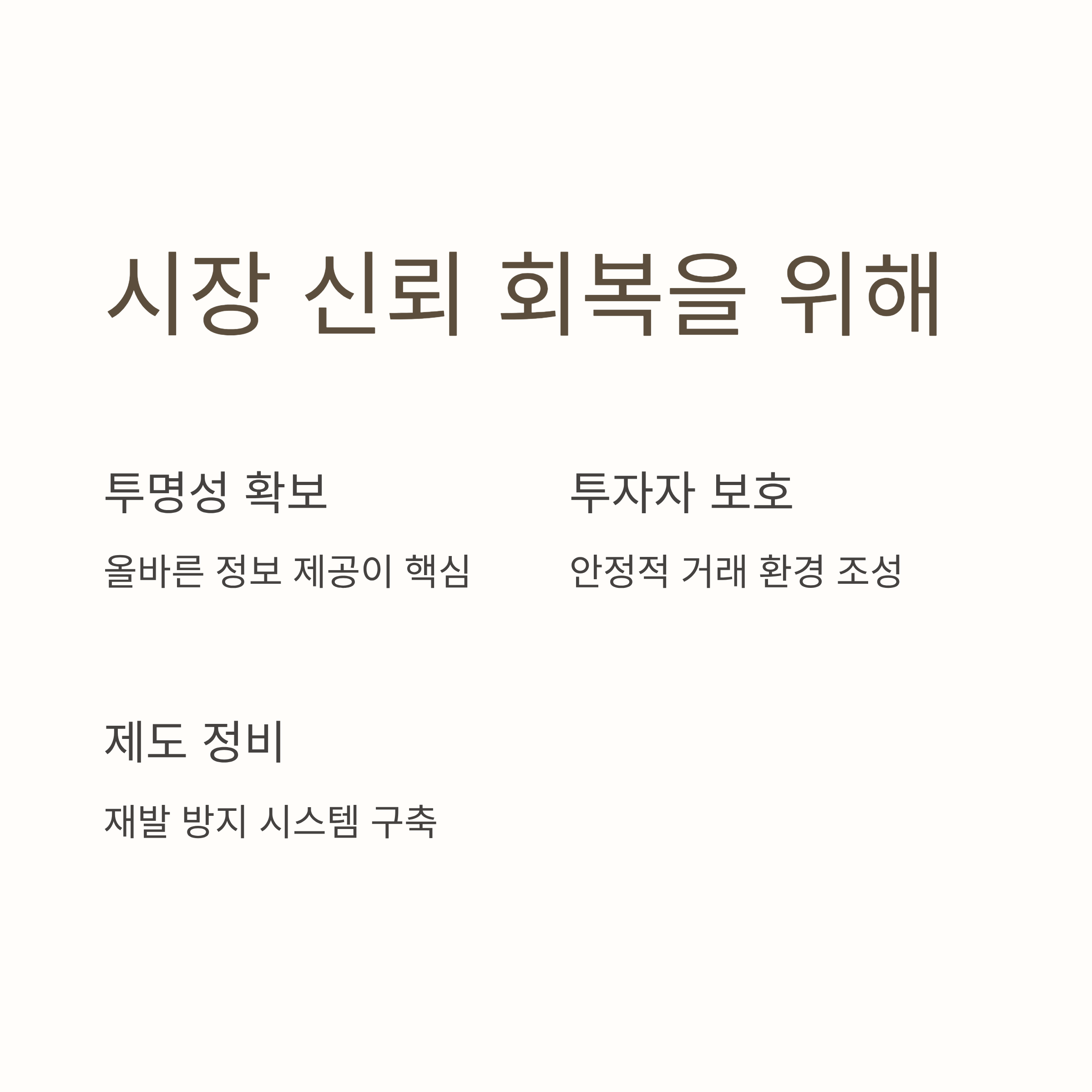 시장 신뢰 회복을 위해

투명성 확보

올바른 정보 제공이 핵심

투자자 보호

안정적 거래 환경 조성

제도 정비

재발 방지 시스템 구축